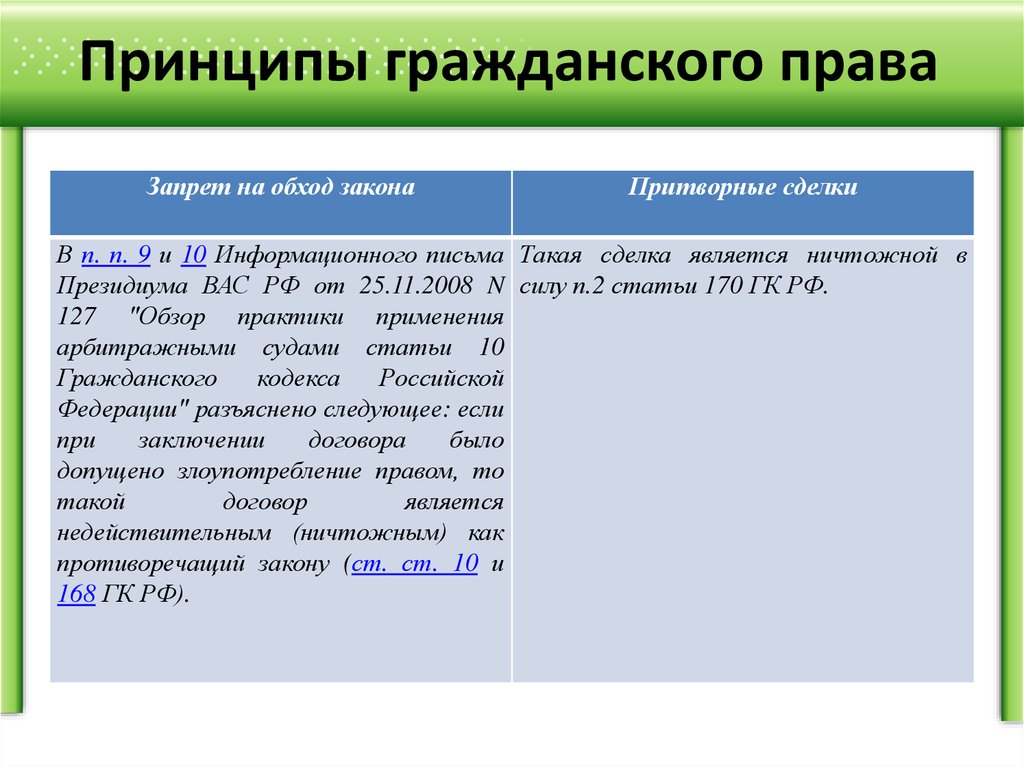 Принципы гражданского права

| Запрет на обход закона | Притворные сделки |
|---|---|
| В п. п. 9 и 10 Информационного письма Президиума ВАС РФ от 25.11.2008 N 127 "Обзор практики применения арбитражными судами статьи 10 Гражданского кодекса Российской Федерации" разъяснено следующее: если при заключении договора было допущено злоупотребление правом, то такой договор является недействительным (ничтожным) как противоречащий закону (ст. ст. 10 и 168 ГК РФ). | Такая сделка является ничтожной в силу п.2 статьи 170 ГК РФ. |